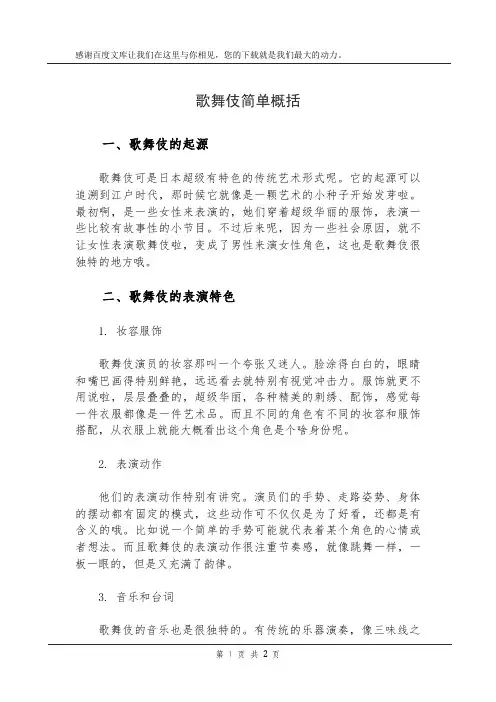 感谢百度文库让我们在这里与你相见，您的下载就是我们最大的动力。

歌舞伎简单概括

一、歌舞伎的起源

歌舞伎可是日本超级有特色的传统艺术形式呢。它的起源可以追溯到江户时代，那时候它就像是一颗艺术的小种子开始发芽啦。最初啊，是一些女性来表演的，她们穿着超级华丽的服饰，表演一些比较有故事性的小节目。不过后来呢，因为一些社会原因，就不让女性表演歌舞伎啦，变成了男性来演女性角色，这也是歌舞伎很独特的地方哦。

二、歌舞伎的表演特色

1. 妆容服饰

歌舞伎演员的妆容那叫一个夸张又迷人。脸涂得白白的，眼睛和嘴巴画得特别鲜艳，远远看去就特别有视觉冲击力。服饰就更不用说啦，层层叠叠的，超级华丽，各种精美的刺绣、配饰，感觉每一件衣服都像是一件艺术品。而且不同的角色有不同的妆容和服饰搭配，从衣服上就能大概看出这个角色是个啥身份呢。

2. 表演动作

他们的表演动作特别有讲究。演员们的手势、走路姿势、身体的摆动都有固定的模式，这些动作可不仅仅是为了好看，还都是有含义的哦。比如说一个简单的手势可能就代表着某个角色的心情或者想法。而且歌舞伎的表演动作很注重节奏感，就像跳舞一样，一板一眼的，但是又充满了韵律。

3. 音乐和台词

歌舞伎的音乐也是很独特的。有传统的乐器演奏，像三味线之

第 1 页 共 2 页